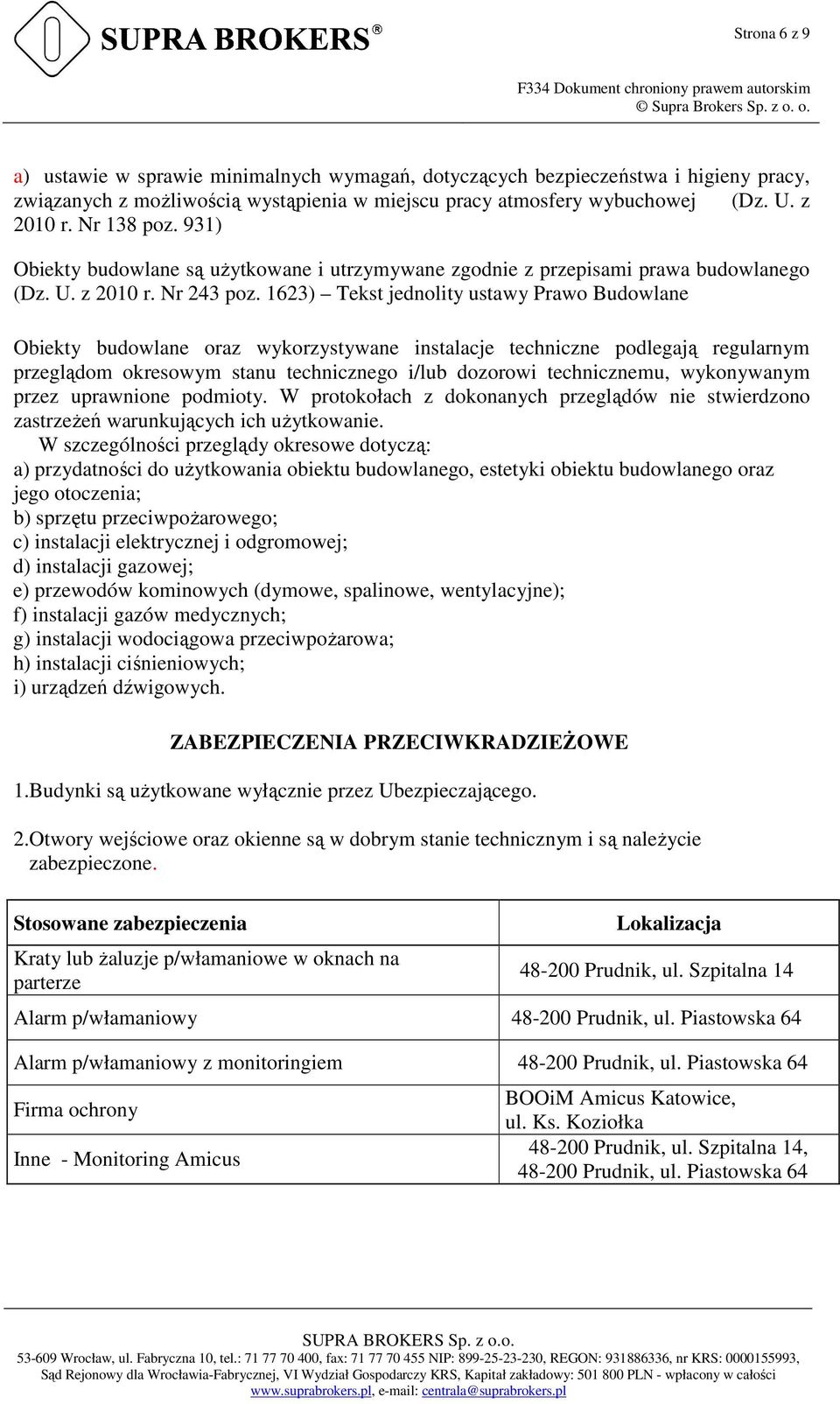 SUPRA BROKERS®

Strona 6 z 9

F334 Dokument chroniony prawem autorskim
© Supra Brokers Sp. z o. o.

a) ustawie w sprawie minimalnych wymagań, dotyczących bezpieczeństwa i higieny pracy, związanych z możliwością wystąpienia w miejscu pracy atmosfery wybuchowej (Dz. U. z 2010 r. Nr 138 poz. 931)

Obiekty budowlane są użytkowane i utrzymywane zgodnie z przepisami prawa budowlanego (Dz. U. z 2010 r. Nr 243 poz. 1623) – Tekst jednolity ustawy Prawo Budowlane

Obiekty budowlane oraz wykorzystywane instalacje techniczne podlegają regularnym przeglądom okresowym stanu technicznego i/lub dozorowi technicznemu, wykonywanym przez uprawnione podmioty. W protokołach z dokonanych przeglądów nie stwierdzono zastrzeżeń warunkujących ich użytkowanie.
W szczególności przeglądy okresowe dotyczą:
a) przydatności do użytkowania obiektu budowlanego, estetyki obiektu budowlanego oraz jego otoczenia;
b) sprzętu przeciwpożarowego;
c) instalacji elektrycznej i odgromowej;
d) instalacji gazowej;
e) przewodów kominowych (dymowe, spalinowe, wentylacyjne);
f) instalacji gazów medycznych;
g) instalacji wodociągowa przeciwpożarowa;
h) instalacji ciśnieniowych;
i) urządzeń dźwigowych.

ZABEZPIECZENIA PRZECIWKRADZIEŻOWE

1.Budynki są użytkowane wyłącznie przez Ubezpieczającego.

2.Otwory wejściowe oraz okienne są w dobrym stanie technicznym i są należycie zabezpieczone.

| Stosowane zabezpieczenia | Lokalizacja |
|---|---|
| Kraty lub żaluzje p/włamaniowe w oknach na parterze | 48-200 Prudnik, ul. Szpitalna 14 |
| Alarm p/włamaniowy | 48-200 Prudnik, ul. Piastowska 64 |
| Alarm p/włamaniowy z monitoringiem | 48-200 Prudnik, ul. Piastowska 64 |
| Firma ochrony | BOOiM Amicus Katowice, ul. Ks. Koziołka |
| Inne - Monitoring Amicus | 48-200 Prudnik, ul. Szpitalna 14, 48-200 Prudnik, ul. Piastowska 64 |

SUPRA BROKERS Sp. z o.o.
53-609 Wrocław, ul. Fabryczna 10, tel.: 71 77 70 400, fax: 71 77 70 455 NIP: 899-25-23-230, REGON: 931886336, nr KRS: 0000155993, Sąd Rejonowy dla Wrocławia-Fabrycznej, VI Wydział Gospodarczy KRS, Kapitał zakładowy: 501 800 PLN - wpłacony w całości
www.suprabrokers.pl, e-mail: centrala@suprabrokers.pl